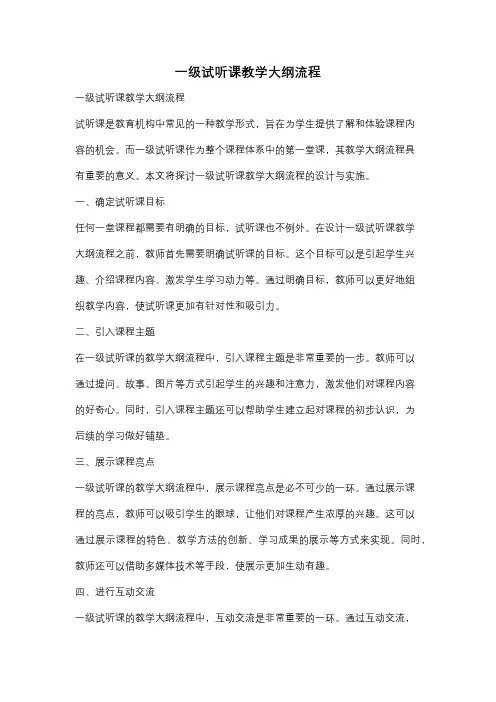 一级试听课教学大纲流程

一级试听课教学大纲流程

试听课是教育机构中常见的一种教学形式，旨在为学生提供了解和体验课程内容的机会。而一级试听课作为整个课程体系中的第一堂课，其教学大纲流程具有重要的意义。本文将探讨一级试听课教学大纲流程的设计与实施。

一、确定试听课目标

任何一堂课程都需要有明确的目标，试听课也不例外。在设计一级试听课教学大纲流程之前，教师首先需要明确试听课的目标。这个目标可以是引起学生兴趣、介绍课程内容、激发学生学习动力等。通过明确目标，教师可以更好地组织教学内容，使试听课更加有针对性和吸引力。

二、引入课程主题

在一级试听课的教学大纲流程中，引入课程主题是非常重要的一步。教师可以通过提问、故事、图片等方式引起学生的兴趣和注意力，激发他们对课程内容的好奇心。同时，引入课程主题还可以帮助学生建立起对课程的初步认识，为后续的学习做好铺垫。

三、展示课程亮点

一级试听课的教学大纲流程中，展示课程亮点是必不可少的一环。通过展示课程的亮点，教师可以吸引学生的眼球，让他们对课程产生浓厚的兴趣。这可以通过展示课程的特色、教学方法的创新、学习成果的展示等方式来实现。同时，教师还可以借助多媒体技术等手段，使展示更加生动有趣。

四、进行互动交流

一级试听课的教学大纲流程中，互动交流是非常重要的一环。通过互动交流，